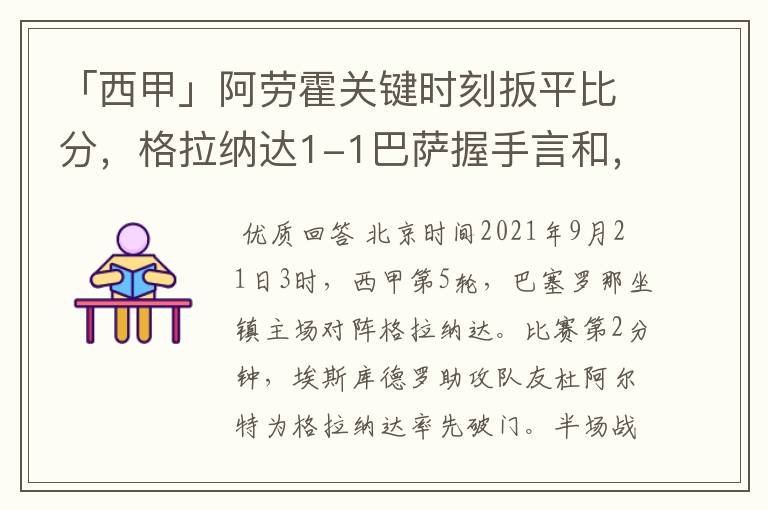 「西甲」阿劳霍关键时刻扳平比分，格拉纳达1-1巴萨握手言和，

优质回答 北京时间2021年9月21日3时，西甲第5轮，巴塞罗那坐镇主场对阵格拉纳达。比赛第2分钟，埃斯库德罗助攻队友杜阿尔特为格拉纳达率先破门。半场战